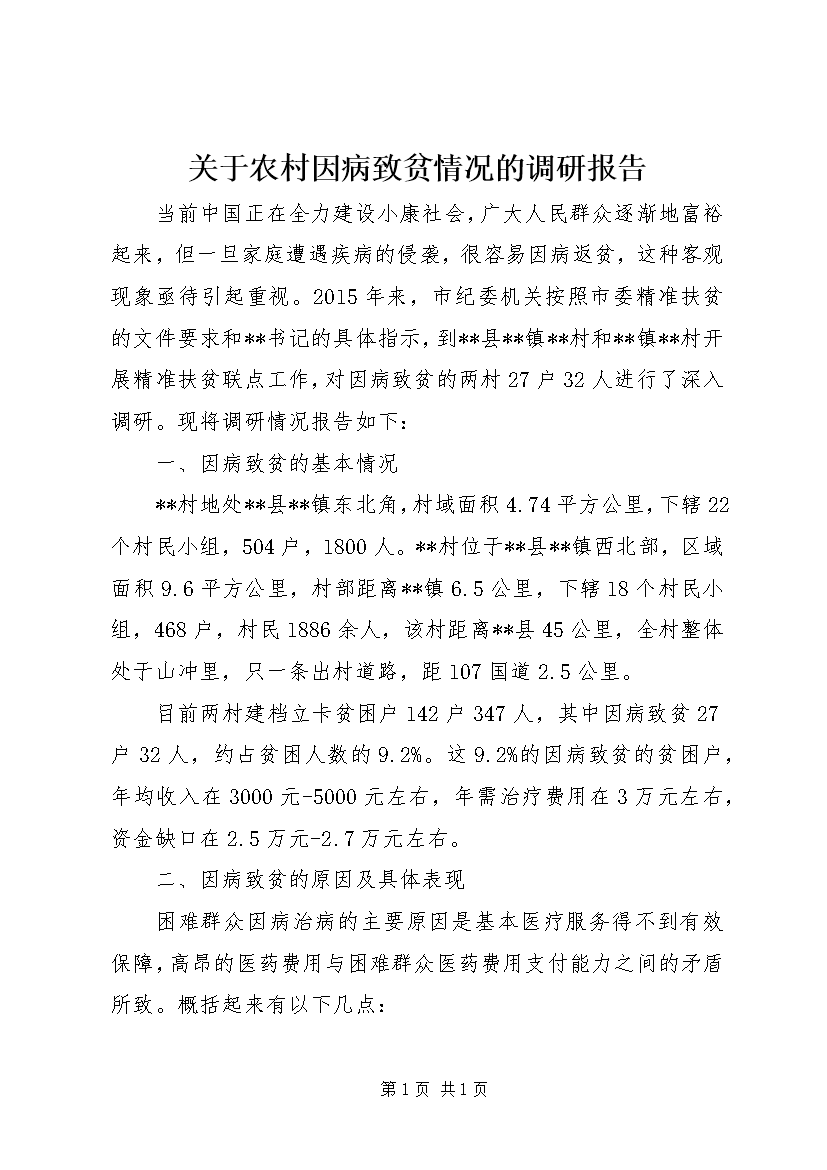 关于农村因病致贫情况的调研报告

当前中国正在全力建设小康社会，广大人民群众逐渐地富裕起来，但一旦家庭遭遇疾病的侵袭，很容易因病返贫，这种客观现象亟待引起重视。2015年来，市纪委机关按照市委精准扶贫的文件要求和**书记的具体指示，到**县**镇**村和**镇**村开展精准扶贫联点工作，对因病致贫的两村27户32人进行了深入调研。现将调研情况报告如下：

一、因病致贫的基本情况

**村地处**县**镇东北角，村域面积4.74平方公里，下辖22个村民小组，504户，1800人。**村位于**县**镇西北部，区域面积9.6平方公里，村部距离**镇6.5公里，下辖18个村民小组，468户，村民1886余人，该村距离**县45公里，全村整体处于山冲里，只一条出村道路，距107国道2.5公里。

目前两村建档立卡贫困户142户347人，其中因病致贫27户32人，约占贫困人数的9.2%。这9.2%的因病致贫的贫困户，年均收入在3000元-5000元左右，年需治疗费用在3万元左右，资金缺口在2.5万元-2.7万元左右。

二、因病致贫的原因及具体表现

困难群众因病治病的主要原因是基本医疗服务得不到有效保障，高昂的医药费用与困难群众医药费用支付能力之间的矛盾所致。概括起来有以下几点：

第1页 共1页